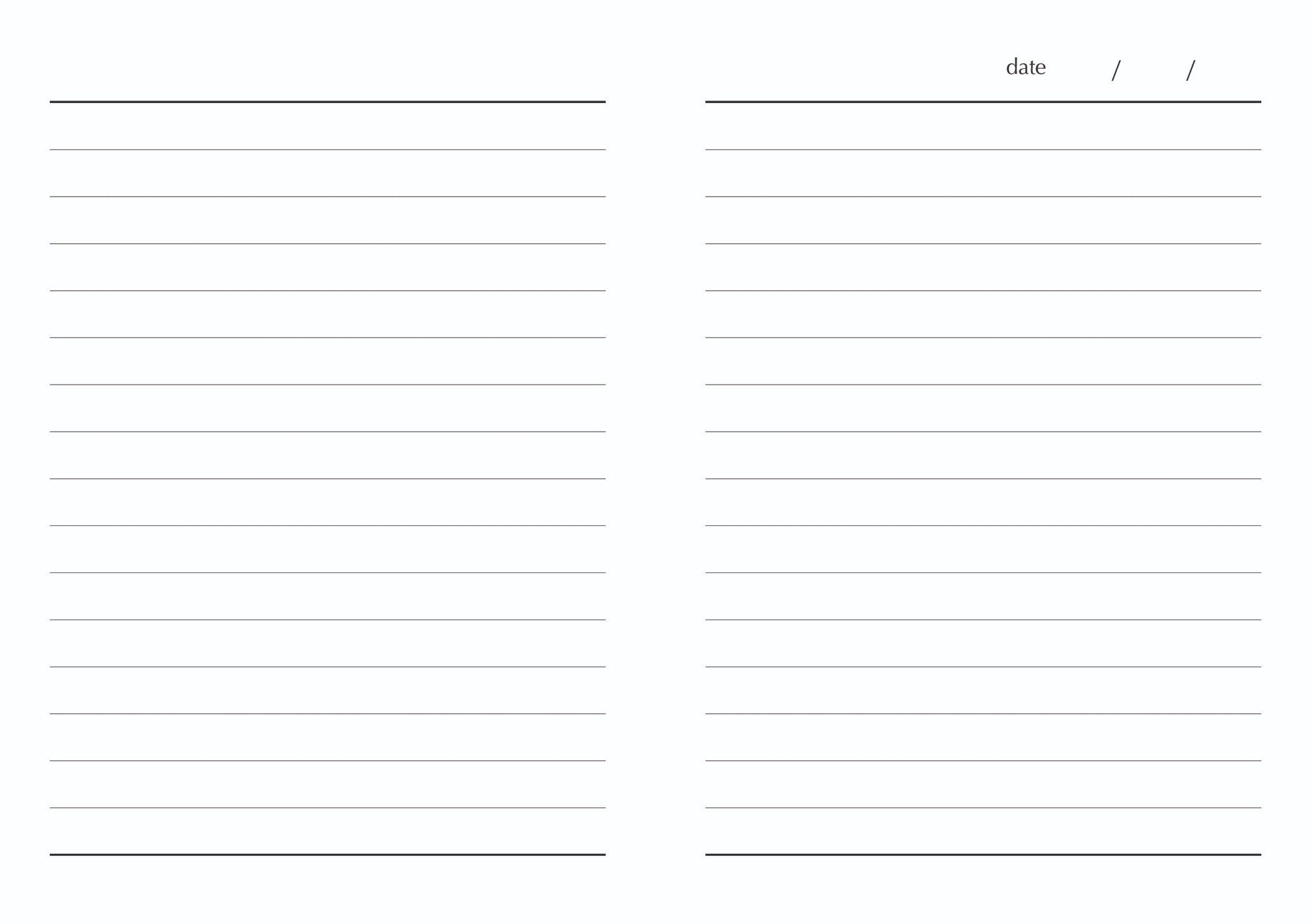 date / /